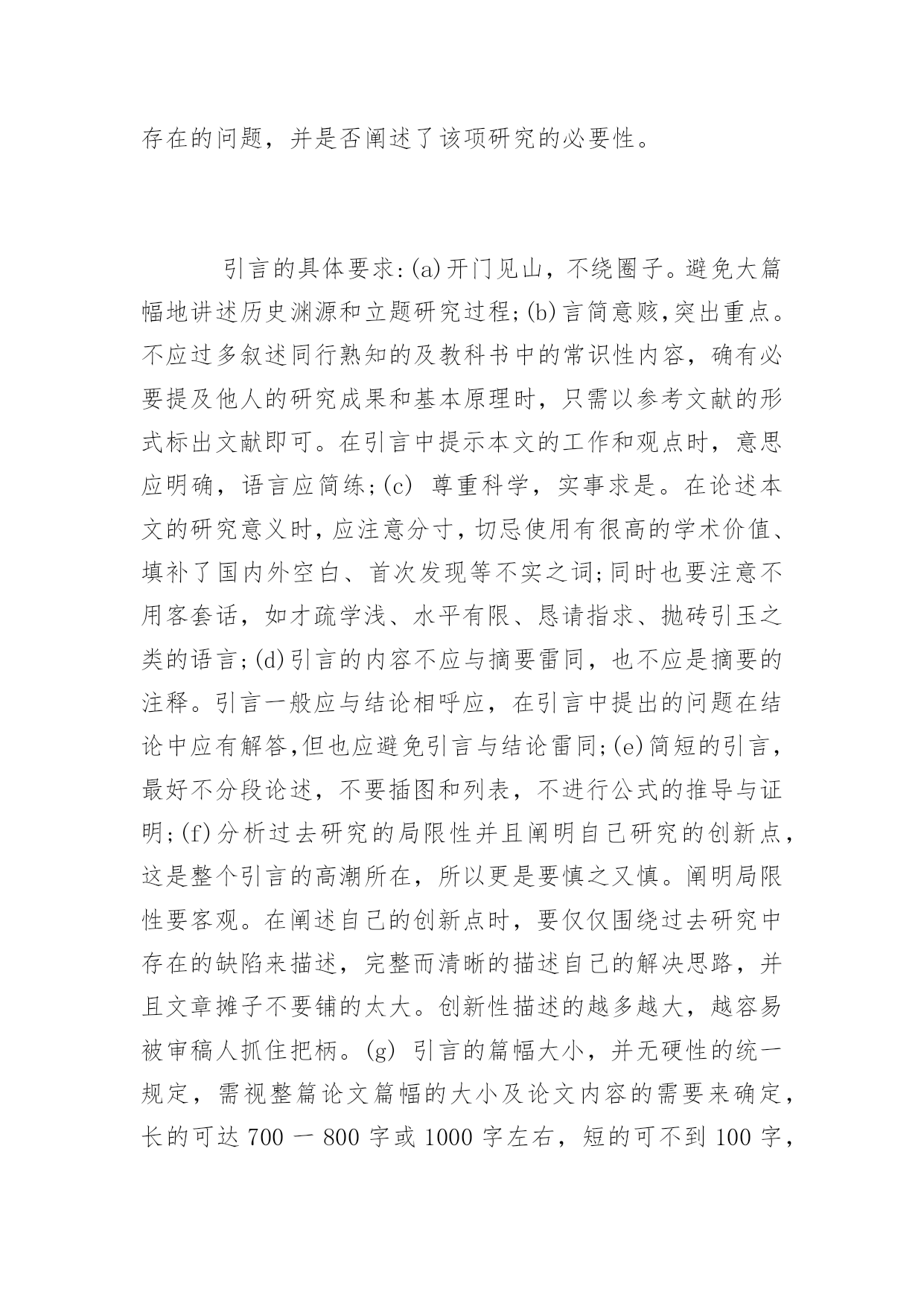 存在的问题，并是否阐述了该项研究的必要性。

引言的具体要求:(a)开门见山，不绕圈子。避免大篇幅地讲述历史渊源和立题研究过程;(b)言简意赅,突出重点。不应过多叙述同行熟知的及教科书中的常识性内容，确有必要提及他人的研究成果和基本原理时，只需以参考文献的形式标出文献即可。在引言中提示本文的工作和观点时，意思应明确，语言应简练;(c) 尊重科学，实事求是。在论述本文的研究意义时，应注意分寸，切忌使用有很高的学术价值、填补了国内外空白、首次发现等不实之词;同时也要注意不用客套话，如才疏学浅、水平有限、恳请指求、抛砖引玉之类的语言;(d)引言的内容不应与摘要雷同，也不应是摘要的注释。引言一般应与结论相呼应，在引言中提出的问题在结论中应有解答,但也应避免引言与结论雷同;(e)简短的引言，最好不分段论述，不要插图和列表，不进行公式的推导与证明;(f)分析过去研究的局限性并且阐明自己研究的创新点，这是整个引言的高潮所在，所以更是要慎之又慎。阐明局限性要客观。在阐述自己的创新点时，要仅仅围绕过去研究中存在的缺陷来描述，完整而清晰的描述自己的解决思路，并且文章摊子不要铺的太大。创新性描述的越多越大，越容易被审稿人抓住把柄。(g) 引言的篇幅大小，并无硬性的统一规定，需视整篇论文篇幅的大小及论文内容的需要来确定，长的可达 700 一 800 字或 1000 字左右，短的可不到 100 字，